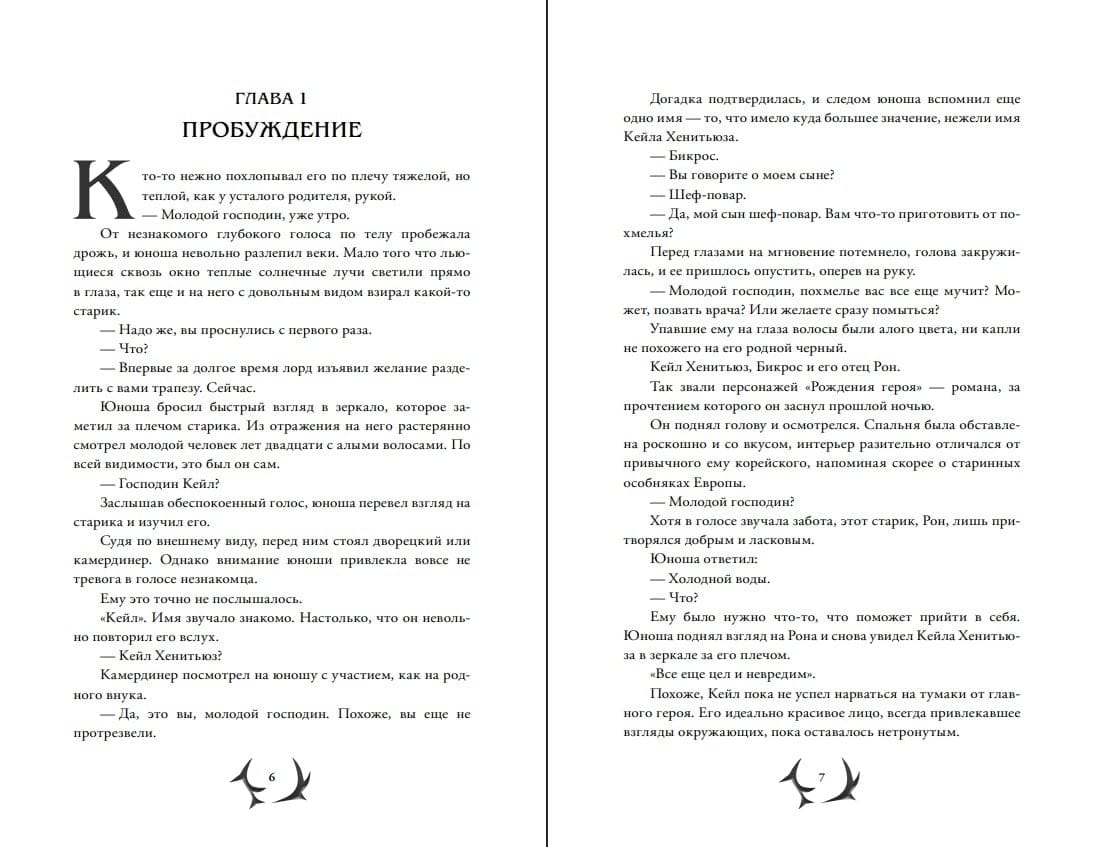 ГЛАВА 1
ПРОБУЖДЕНИЕ

Кто-то нежно похлопывал его по плечу тяжелой, но теплой, как у усталого родителя, рукой.
— Молодой господин, уже утро.
От незнакомого глубокого голоса по телу пробежала дрожь, и юноша невольно разлепил веки. Мало того что льющиеся сквозь окно теплые солнечные лучи светили прямо в глаза, так еще и на него с довольным видом взирал какой-то старик.
— Надо же, вы проснулись с первого раза.
— Что?
— Впервые за долгое время лорд изъявил желание разделить с вами трапезу. Сейчас.
Юноша бросил быстрый взгляд в зеркало, которое заметил за плечом старика. Из отражения на него растерянно смотрел молодой человек лет двадцати с алыми волосами. По всей видимости, это был он сам.
— Господин Кейл?
Заслышав обеспокоенный голос, юноша перевел взгляд на старика и изучил его.
Судя по внешнему виду, перед ним стоял дворецкий или камердинер. Однако внимание юноши привлекла вовсе не тревога в голосе незнакомца.
Ему это точно не послышалось.
«Кейл». Имя звучало знакомо. Настолько, что он невольно повторил его вслух.
— Кейл Хенитьюз?
Камердинер посмотрел на юношу с участием, как на родного внука.
— Да, это вы, молодой господин. Похоже, вы еще не протрезвели.

6

Догадка подтвердилась, и следом юноша вспомнил еще одно имя — то, что имело куда большее значение, нежели имя Кейла Хенитьюза.
— Бикрос.
— Вы говорите о моем сыне?
— Шеф-повар.
— Да, мой сын шеф-повар. Вам что-то приготовить от похмелья?
Перед глазами на мгновение потемнело, голова закружилась, и ее пришлось опустить, оперев на руку.
— Молодой господин, похмелье вас все еще мучит? Может, позвать врача? Или желаете сразу помыться?
Упавшие ему на глаза волосы были алого цвета, ни капли не похожего на его родной черный.
Кейл Хенитьюз, Бикрос и его отец Рон.
Так звали персонажей «Рождения героя» — романа, за прочтением которого он заснул прошлой ночью.
Он поднял голову и осмотрелся. Спальня была обставлена роскошно и со вкусом, интерьер разительно отличался от привычного ему корейского, напоминая скорее о старинных особняках Европы.
— Молодой господин?
Хотя в голосе звучала забота, этот старик, Рон, лишь притворялся добрым и ласковым.
Юноша ответил:
— Холодной воды.
— Что?
Ему было нужно что-то, что поможет прийти в себя. Юноша поднял взгляд на Рона и снова увидел Кейла Хенитьюза в зеркале за его плечом.
«Все еще цел и невредим».
Похоже, Кейл пока не успел нарваться на тумаки от главного героя. Его идеально красивое лицо, всегда привлекавшее взгляды окружающих, пока оставалось нетронутым.

7